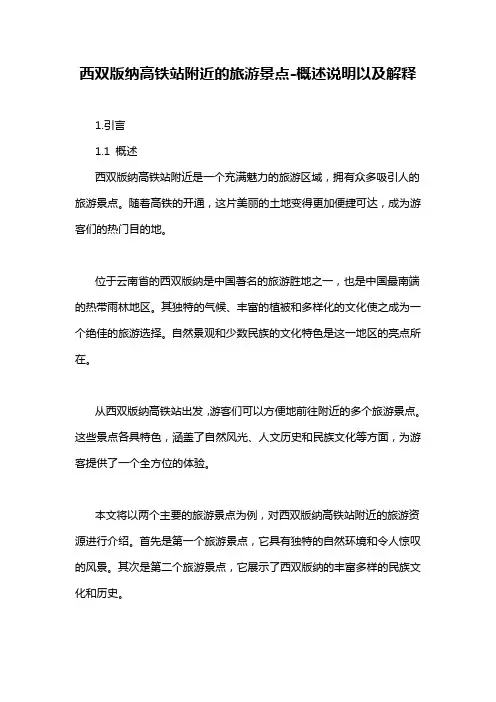 西双版纳高铁站附近的旅游景点-概述说明以及解释

1.引言

1.1 概述

西双版纳高铁站附近是一个充满魅力的旅游区域，拥有众多吸引人的旅游景点。随着高铁的开通，这片美丽的土地变得更加便捷可达，成为游客们的热门目的地。

位于云南省的西双版纳是中国著名的旅游胜地之一，也是中国最南端的热带雨林地区。其独特的气候、丰富的植被和多样化的文化使之成为一个绝佳的旅游选择。自然景观和少数民族的文化特色是这一地区的亮点所在。

从西双版纳高铁站出发，游客们可以方便地前往附近的多个旅游景点。这些景点各具特色，涵盖了自然风光、人文历史和民族文化等方面，为游客提供了一个全方位的体验。

本文将以两个主要的旅游景点为例，对西双版纳高铁站附近的旅游资源进行介绍。首先是第一个旅游景点，它具有独特的自然环境和令人惊叹的风景。其次是第二个旅游景点，它展示了西双版纳的丰富多样的民族文化和历史。